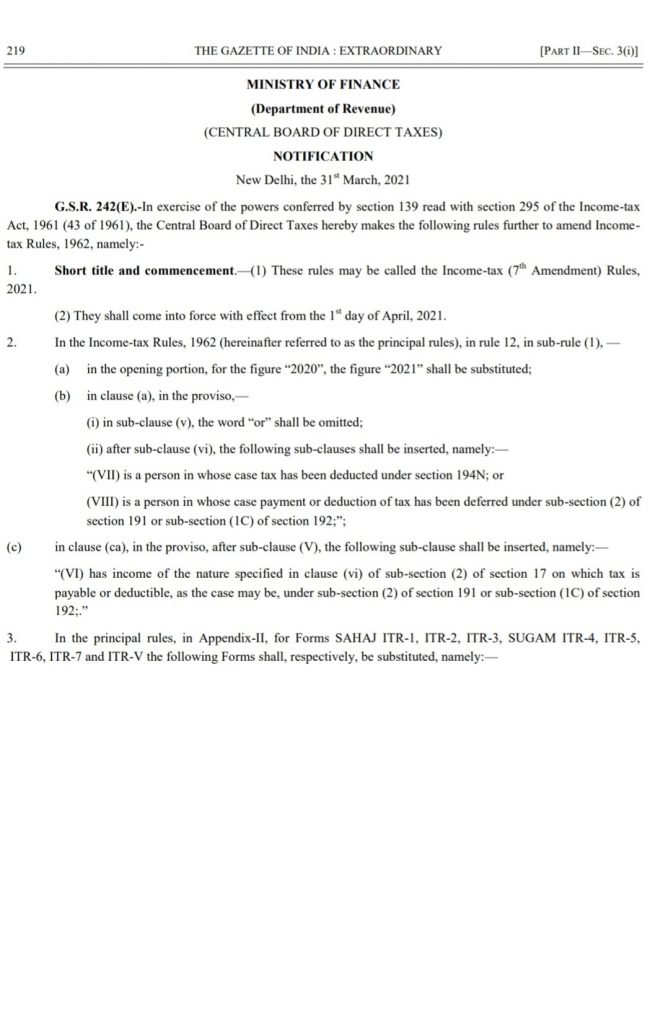 219 THE GAZETTE OF INDIA : EXTRAORDINARY [PART II—SEC. 3(i)]

MINISTRY OF FINANCE

(Department of Revenue)

(CENTRAL BOARD OF DIRECT TAXES)

NOTIFICATION

New Delhi, the 31$^{st}$ March, 2021

G.S.R. 242(E).-In exercise of the powers conferred by section 139 read with section 295 of the Income-tax Act, 1961 (43 of 1961), the Central Board of Direct Taxes hereby makes the following rules further to amend Income-tax Rules, 1962, namely:-

1. Short title and commencement.—(1) These rules may be called the Income-tax (7$^{th}$ Amendment) Rules, 2021.

(2) They shall come into force with effect from the 1$^{st}$ day of April, 2021.

2. In the Income-tax Rules, 1962 (hereinafter referred to as the principal rules), in rule 12, in sub-rule (1), —

(a) in the opening portion, for the figure "2020", the figure "2021" shall be substituted;

(b) in clause (a), in the proviso,—

(i) in sub-clause (v), the word "or" shall be omitted;

(ii) after sub-clause (vi), the following sub-clauses shall be inserted, namely:—

"(VII) is a person in whose case tax has been deducted under section 194N; or

(VIII) is a person in whose case payment or deduction of tax has been deferred under sub-section (2) of section 191 or sub-section (1C) of section 192;";

(c) in clause (ca), in the proviso, after sub-clause (V), the following sub-clause shall be inserted, namely:—

"(VI) has income of the nature specified in clause (vi) of sub-section (2) of section 17 on which tax is payable or deductible, as the case may be, under sub-section (2) of section 191 or sub-section (1C) of section 192;."

3. In the principal rules, in Appendix-II, for Forms SAHAJ ITR-1, ITR-2, ITR-3, SUGAM ITR-4, ITR-5, ITR-6, ITR-7 and ITR-V the following Forms shall, respectively, be substituted, namely:—